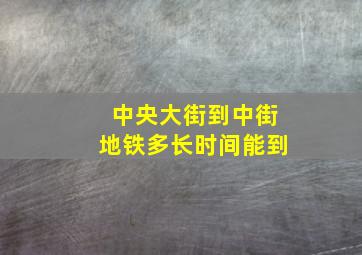 中央大街到中街
地铁多长时间能到